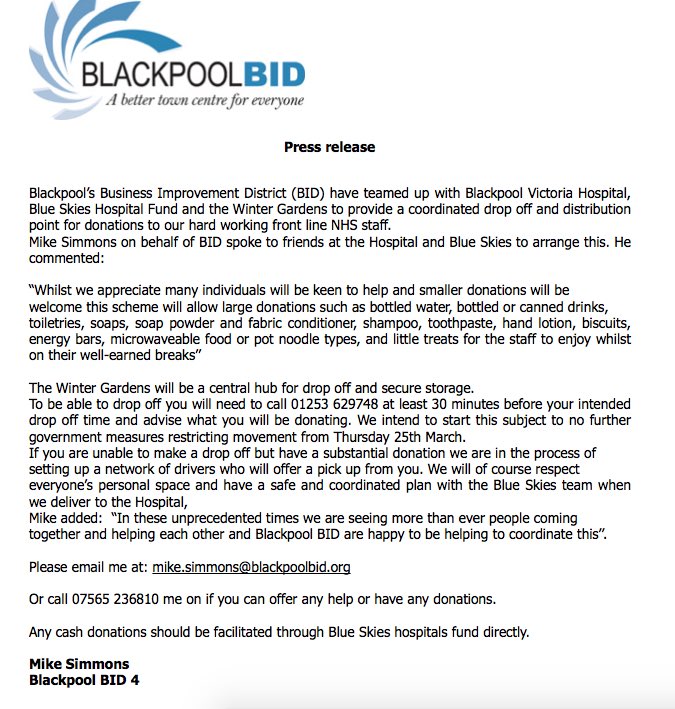 BLACKPOOLBID
A better town centre for everyone

Press release

Blackpool's Business Improvement District (BID) have teamed up with Blackpool Victoria Hospital, Blue Skies Hospital Fund and the Winter Gardens to provide a coordinated drop off and distribution point for donations to our hard working front line NHS staff.
Mike Simmons on behalf of BID spoke to friends at the Hospital and Blue Skies to arrange this. He commented:

"Whilst we appreciate many individuals will be keen to help and smaller donations will be welcome this scheme will allow large donations such as bottled water, bottled or canned drinks, toiletries, soaps, soap powder and fabric conditioner, shampoo, toothpaste, hand lotion, biscuits, energy bars, microwaveable food or pot noodle types, and little treats for the staff to enjoy whilst on their well-earned breaks"

The Winter Gardens will be a central hub for drop off and secure storage.
To be able to drop off you will need to call 01253 629748 at least 30 minutes before your intended drop off time and advise what you will be donating. We intend to start this subject to no further government measures restricting movement from Thursday 25th March.
If you are unable to make a drop off but have a substantial donation we are in the process of setting up a network of drivers who will offer a pick up from you. We will of course respect everyone's personal space and have a safe and coordinated plan with the Blue Skies team when we deliver to the Hospital,
Mike added: "In these unprecedented times we are seeing more than ever people coming together and helping each other and Blackpool BID are happy to be helping to coordinate this".

Please email me at: mike.simmons@blackpoolbid.org

Or call 07565 236810 me on if you can offer any help or have any donations.

Any cash donations should be facilitated through Blue Skies hospitals fund directly.

Mike Simmons
Blackpool BID 4